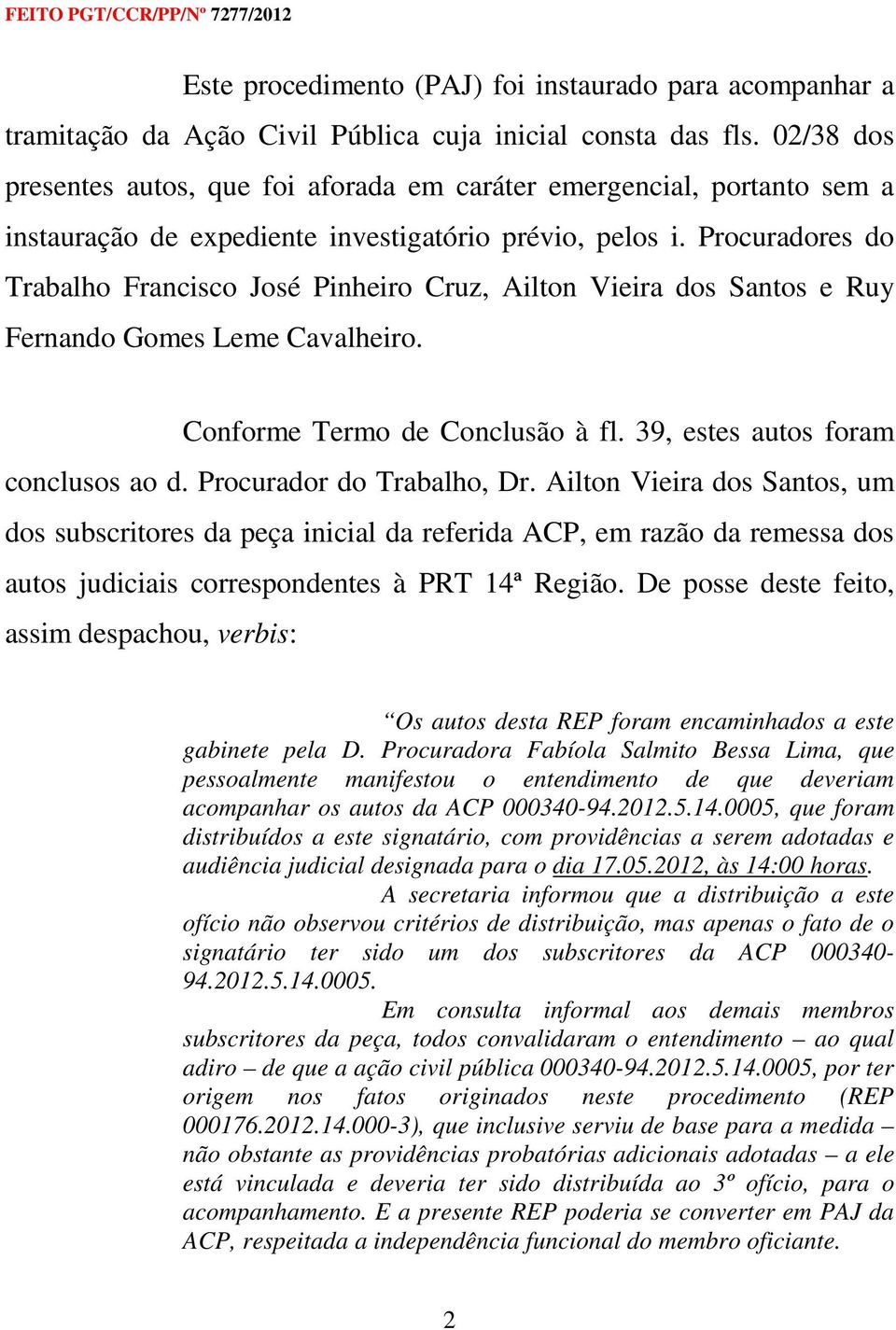 FEITO PGT/CCR/PP/Nº 7277/2012

Este procedimento (PAJ) foi instaurado para acompanhar a tramitação da Ação Civil Pública cuja inicial consta das fls. 02/38 dos presentes autos, que foi aforada em caráter emergencial, portanto sem a instauração de expediente investigatório prévio, pelos i. Procuradores do Trabalho Francisco José Pinheiro Cruz, Ailton Vieira dos Santos e Ruy Fernando Gomes Leme Cavalheiro.

Conforme Termo de Conclusão à fl. 39, estes autos foram conclusos ao d. Procurador do Trabalho, Dr. Ailton Vieira dos Santos, um dos subscritores da peça inicial da referida ACP, em razão da remessa dos autos judiciais correspondentes à PRT 14ª Região. De posse deste feito, assim despachou, verbis:

“Os autos desta REP foram encaminhados a este gabinete pela D. Procuradora Fabíola Salmito Bessa Lima, que pessoalmente manifestou o entendimento de que deveriam acompanhar os autos da ACP 000340-94.2012.5.14.0005, que foram distribuídos a este signatário, com providências a serem adotadas e audiência judicial designada para o dia 17.05.2012, às 14:00 horas.

A secretaria informou que a distribuição a este ofício não observou critérios de distribuição, mas apenas o fato de o signatário ter sido um dos subscritores da ACP 000340-94.2012.5.14.0005.

Em consulta informal aos demais membros subscritores da peça, todos convalidaram o entendimento – ao qual adiro – de que a ação civil pública 000340-94.2012.5.14.0005, por ter origem nos fatos originados neste procedimento (REP 000176.2012.14.000-3), que inclusive serviu de base para a medida – não obstante as providências probatórias adicionais adotadas – a ele está vinculada e deveria ter sido distribuída ao 3º ofício, para o acompanhamento. E a presente REP poderia se converter em PAJ da ACP, respeitada a independência funcional do membro oficiante.

2